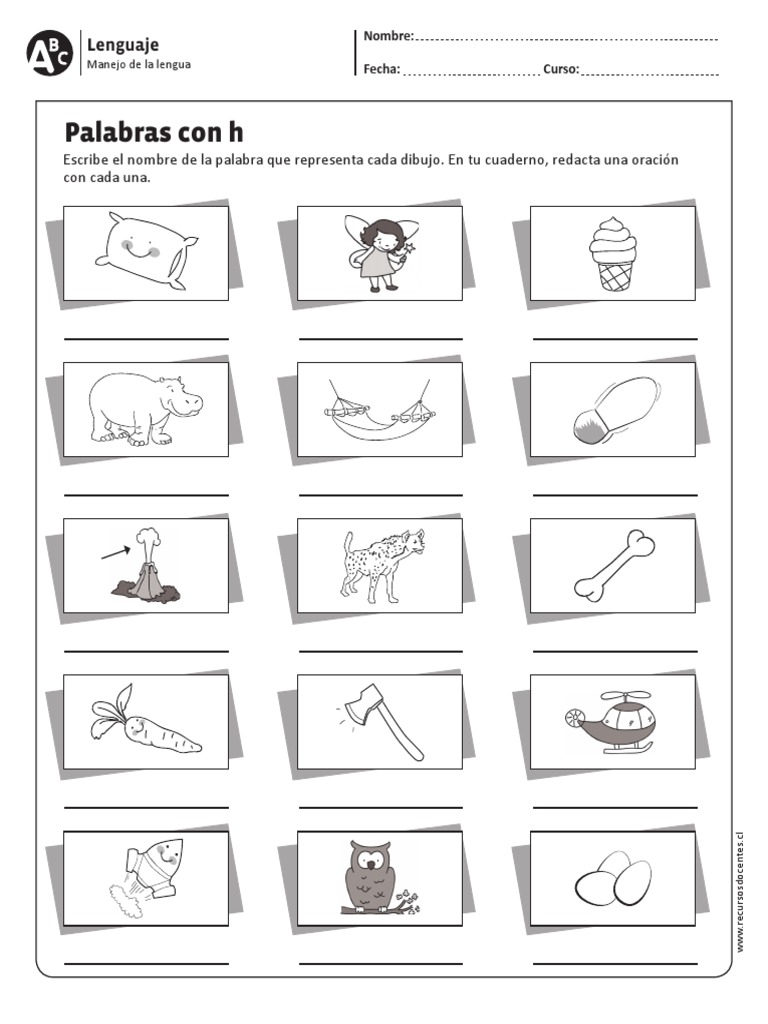 ABC Lenguaje
Manejo de la lengua

Nombre:

Fecha: Curso:

Palabras con h

Escribe el nombre de la palabra que representa cada dibujo. En tu cuaderno, redacta una oración con cada una.

www.recursosdocentes.cl